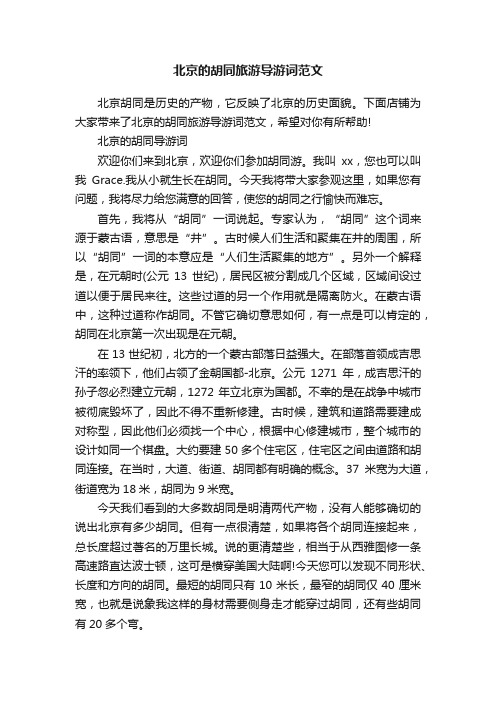 北京的胡同旅游导游词范文

北京胡同是历史的产物，它反映了北京的历史面貌。下面店铺为大家带来了北京的胡同旅游导游词范文，希望对你有所帮助!

北京的胡同导游词

欢迎你们来到北京，欢迎你们参加胡同游。我叫 xx，您也可以叫我 Grace.我从小就生长在胡同。今天我将带大家参观这里，如果您有问题，我将尽力给您满意的回答，使您的胡同之行愉快而难忘。

首先，我将从“胡同”一词说起。专家认为，“胡同”这个词来源于蒙古语，意思是“井”。古时候人们生活和聚集在井的周围，所以“胡同”一词的本意应是“人们生活聚集的地方”。另外一个解释是，在元朝时(公元 13 世纪)，居民区被分割成几个区域，区域间设过道以便于居民来往。这些过道的另一个作用就是隔离防火。在蒙古语中，这种过道称作胡同。不管它确切意思如何，有一点是可以肯定的，胡同在北京第一次出现是在元朝。

在 13 世纪初，北方的一个蒙古部落日益强大。在部落首领成吉思汗的率领下，他们占领了金朝国都-北京。公元 1271 年，成吉思汗的孙子忽必烈建立元朝，1272 年立北京为国都。不幸的是在战争中城市被彻底毁坏了，因此不得不重新修建。古时候，建筑和道路需要建成对称型，因此他们必须找一个中心，根据中心修建城市，整个城市的设计如同一个棋盘。大约要建 50 多个住宅区，住宅区之间由道路和胡同连接。在当时，大道、街道、胡同都有明确的概念。37 米宽为大道，街道宽为 18 米，胡同为 9 米宽。

今天我们看到的大多数胡同是明清两代产物，没有人能够确切的说出北京有多少胡同。但有一点很清楚，如果将各个胡同连接起来，总长度超过著名的万里长城。说的更清楚些，相当于从西雅图修一条高速路直达波士顿，这可是横穿美国大陆啊!今天您可以发现不同形状、长度和方向的胡同。最短的胡同只有 10 米长，最窄的胡同仅 40 厘米宽，也就是说象我这样的身材需要侧身走才能穿过胡同，还有些胡同有 20 多个弯。